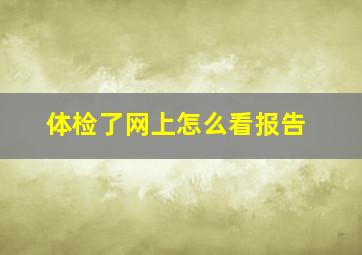 体检了网上怎么看报告